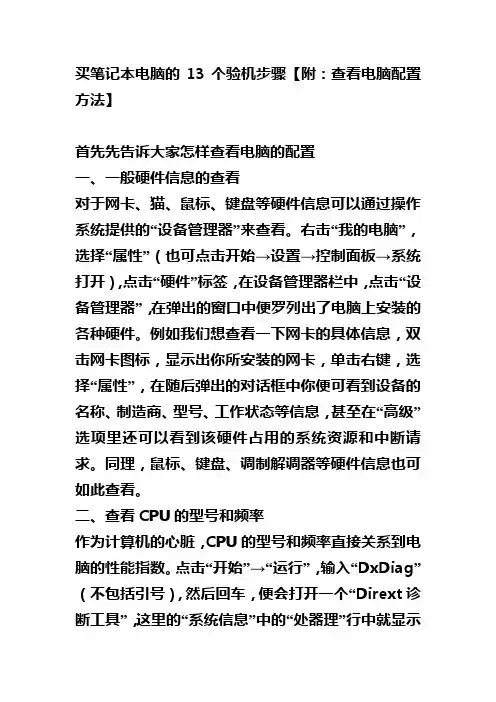 买笔记本电脑的 13 个验机步骤【附：查看电脑配置方法】

首先先告诉大家怎样查看电脑的配置
一、一般硬件信息的查看
对于网卡、猫、鼠标、键盘等硬件信息可以通过操作系统提供的“设备管理器”来查看。右击“我的电脑”，选择“属性”（也可点击开始→设置→控制面板→系统打开），点击“硬件”标签，在设备管理器栏中，点击“设备管理器”，在弹出的窗口中便罗列出了电脑上安装的各种硬件。例如我们想查看一下网卡的具体信息，双击网卡图标，显示出你所安装的网卡，单击右键，选择“属性”，在随后弹出的对话框中你便可看到设备的名称、制造商、型号、工作状态等信息，甚至在“高级”选项里还可以看到该硬件占用的系统资源和中断请求。同理，鼠标、键盘、调制解调器等硬件信息也可如此查看。
二、查看 CPU 的型号和频率
作为计算机的心脏，CPU 的型号和频率直接关系到电脑的性能指数。点击“开始”→“运行”，输入“DxDiag”（不包括引号），然后回车，便会打开一个“Dirext 诊断工具”，这里的“系统信息”中的“处器理”行中就显示